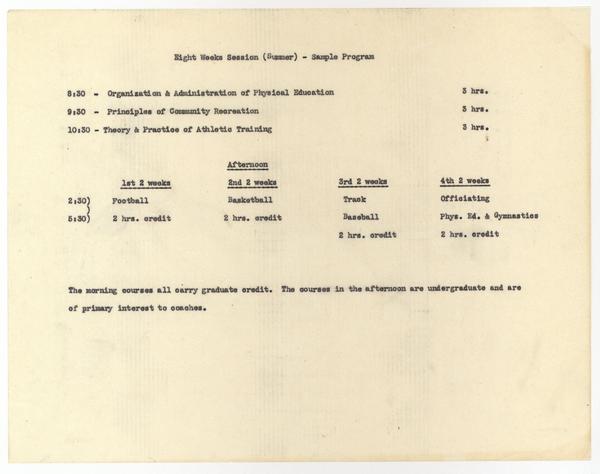 Eight Weeks Session (Summer) - Sample Program

8:30 - Organization & Administration of Physical Education 3 hrs.

9:30 - Principles of Community Recreation 3 hrs.

10:30 - Theory & Practice of Athletic Training 3 hrs.

Afternoon

| | 1st 2 weeks | 2nd 2 weeks | 3rd 2 weeks | 4th 2 weeks |
|---|---|---|---|---|
| 2:30) | Football | Basketball | Track | Officiating |
| 5:30) | 2 hrs. credit | 2 hrs. credit | Baseball | Phys. Ed. & Gymnastics |
| | | | 2 hrs. credit | 2 hrs. credit |

The morning courses all carry graduate credit. The courses in the afternoon are undergraduate and are of primary interest to coaches.